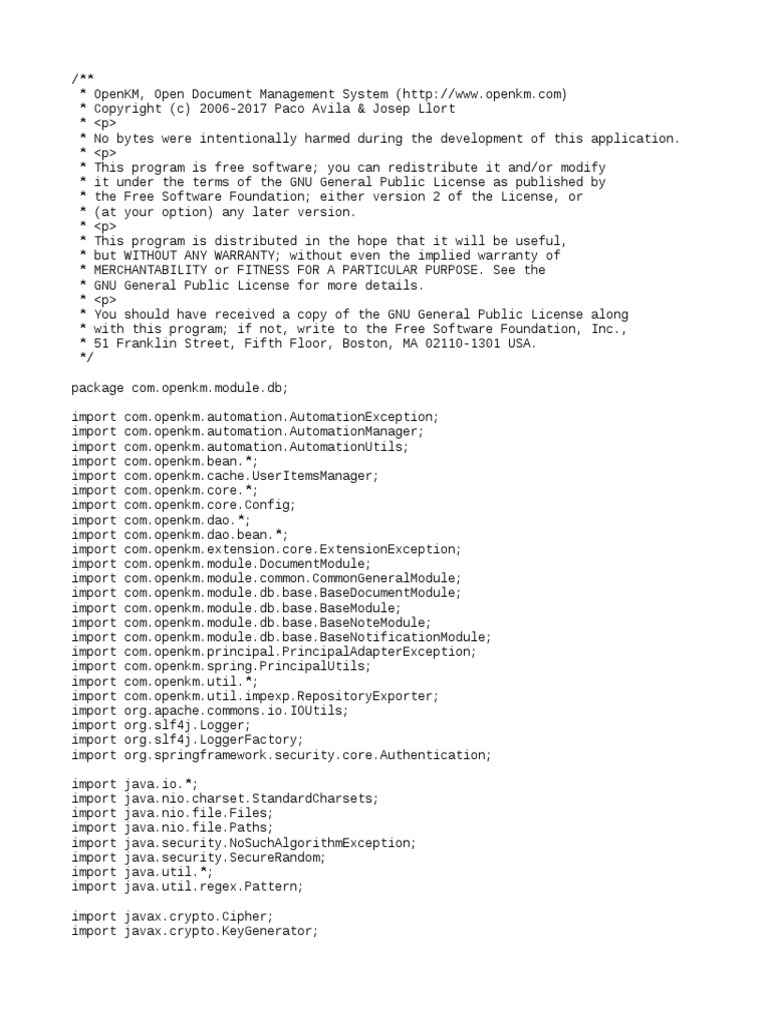 /**
 * OpenKM, Open Document Management System (http://www.openkm.com)
 * Copyright (c) 2006-2017 Paco Avila & Josep Llort
 * <p>
 * No bytes were intentionally harmed during the development of this application.
 * <p>
 * This program is free software; you can redistribute it and/or modify
 * it under the terms of the GNU General Public License as published by
 * the Free Software Foundation; either version 2 of the License, or
 * (at your option) any later version.
 * <p>
 * This program is distributed in the hope that it will be useful,
 * but WITHOUT ANY WARRANTY; without even the implied warranty of
 * MERCHANTABILITY or FITNESS FOR A PARTICULAR PURPOSE. See the
 * GNU General Public License for more details.
 * <p>
 * You should have received a copy of the GNU General Public License along
 * with this program; if not, write to the Free Software Foundation, Inc.,
 * 51 Franklin Street, Fifth Floor, Boston, MA 02110-1301 USA.
 */

package com.openkm.module.db;

import com.openkm.automation.AutomationException;
import com.openkm.automation.AutomationManager;
import com.openkm.automation.AutomationUtils;
import com.openkm.bean.*;
import com.openkm.cache.UserItemsManager;
import com.openkm.core.*;
import com.openkm.core.Config;
import com.openkm.dao.*;
import com.openkm.dao.bean.*;
import com.openkm.extension.core.ExtensionException;
import com.openkm.module.DocumentModule;
import com.openkm.module.common.CommonGeneralModule;
import com.openkm.module.db.base.BaseDocumentModule;
import com.openkm.module.db.base.BaseModule;
import com.openkm.module.db.base.BaseNoteModule;
import com.openkm.module.db.base.BaseNotificationModule;
import com.openkm.principal.PrincipalAdapterException;
import com.openkm.spring.PrincipalUtils;
import com.openkm.util.*;
import com.openkm.util.impexp.RepositoryExporter;
import org.apache.commons.io.IOUtils;
import org.slf4j.Logger;
import org.slf4j.LoggerFactory;
import org.springframework.security.core.Authentication;

import java.io.*;
import java.nio.charset.StandardCharsets;
import java.nio.file.Files;
import java.nio.file.Paths;
import java.security.NoSuchAlgorithmException;
import java.security.SecureRandom;
import java.util.*;
import java.util.regex.Pattern;

import javax.crypto.Cipher;
import javax.crypto.KeyGenerator;